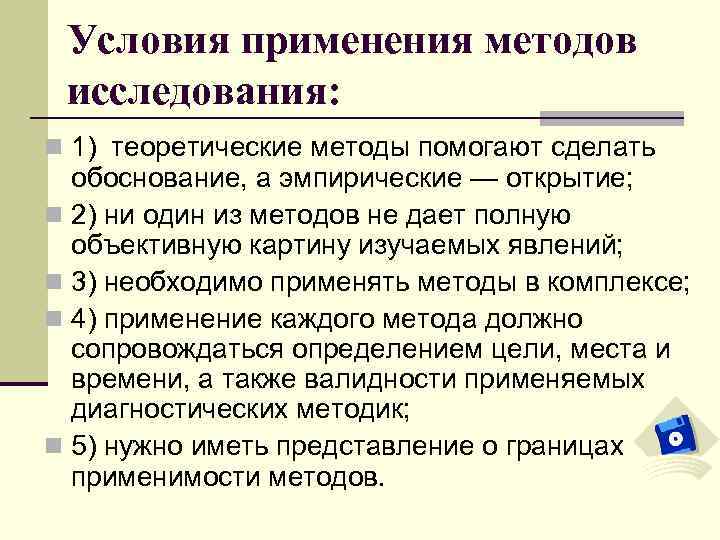 Условия применения методов исследования:

1) теоретические методы помогают сделать обоснование, а эмпирические — открытие;

2) ни один из методов не дает полную объективную картину изучаемых явлений;

3) необходимо применять методы в комплексе;

4) применение каждого метода должно сопровождаться определением цели, места и времени, а также валидности применяемых диагностических методик;

5) нужно иметь представление о границах применимости методов.